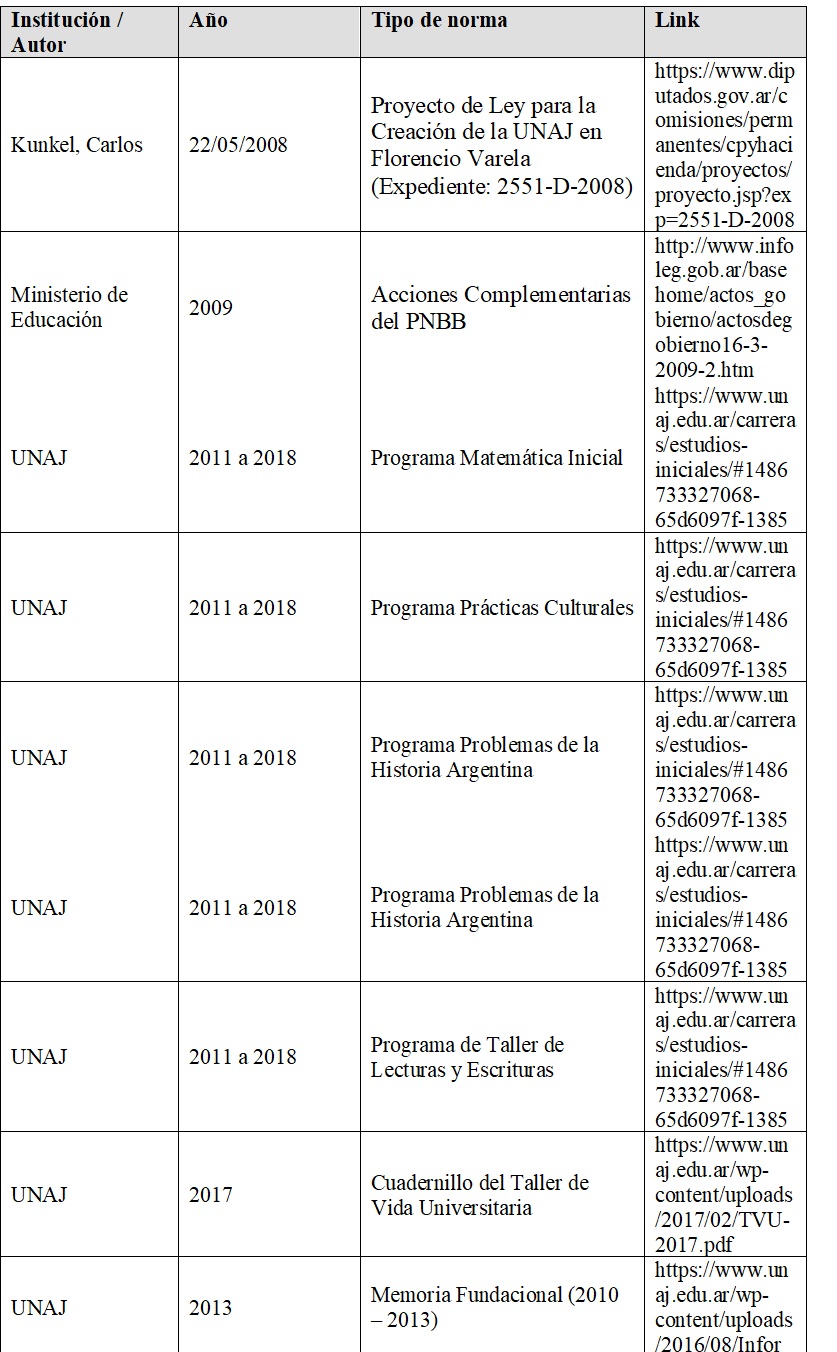 | Institución / Autor | Año | Tipo de norma | Link |
|---|---|---|---|
| Kunkel, Carlos | 22/05/2008 | Proyecto de Ley para la Creación de la UNAJ en Florencio Varela (Expediente: 2551-D-2008) | https://www.diputados.gov.ar/comisiones/permanentes/cpyhacienda/proyectos/proyecto.jsp?exp=2551-D-2008 |
| Ministerio de Educación | 2009 | Acciones Complementarias del PNBB | http://www.infoleg.gob.ar/basehome/actos_gobierno/actosdegobierno16-3-2009-2.htm |
| UNAJ | 2011 a 2018 | Programa Matemática Inicial | https://www.unaj.edu.ar/carreras/estudios-iniciales/#1486733327068-65d6097f-1385 |
| UNAJ | 2011 a 2018 | Programa Prácticas Culturales | https://www.unaj.edu.ar/carreras/estudios-iniciales/#1486733327068-65d6097f-1385 |
| UNAJ | 2011 a 2018 | Programa Problemas de la Historia Argentina | https://www.unaj.edu.ar/carreras/estudios-iniciales/#1486733327068-65d6097f-1385 |
| UNAJ | 2011 a 2018 | Programa Problemas de la Historia Argentina | https://www.unaj.edu.ar/carreras/estudios-iniciales/#1486733327068-65d6097f-1385 |
| UNAJ | 2011 a 2018 | Programa de Taller de Lecturas y Escrituras | https://www.unaj.edu.ar/carreras/estudios-iniciales/#1486733327068-65d6097f-1385 |
| UNAJ | 2017 | Cuadernillo del Taller de Vida Universitaria | https://www.unaj.edu.ar/wp-content/uploads/2017/02/TVU-2017.pdf |
| UNAJ | 2013 | Memoria Fundacional (2010 – 2013) | https://www.unaj.edu.ar/wp-content/uploads/2016/08/Infor |